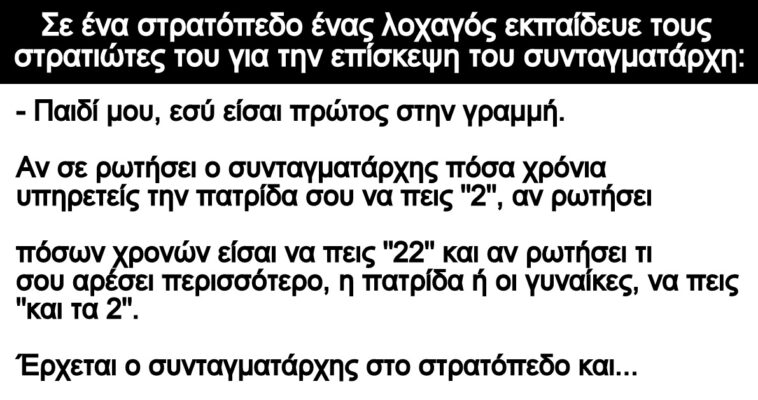 Σε ένα στρατόπεδο ένας λοχαγός εκπαίδευε τους στρατιώτες του για την επίσκεψη του συνταγματάρχη:

- Παιδί μου, εσύ είσαι πρώτος στην γραμμή.

Αν σε ρωτήσει ο συνταγματάρχης πόσα χρόνια υπηρετείς την πατρίδα σου να πεις "2", αν ρωτήσει

πόσων χρονών είσαι να πεις "22" και αν ρωτήσει τι σου αρέσει περισσότερο, η πατρίδα ή οι γυναίκες, να πεις "και τα 2".

Έρχεται ο συνταγματάρχης στο στρατόπεδο και...